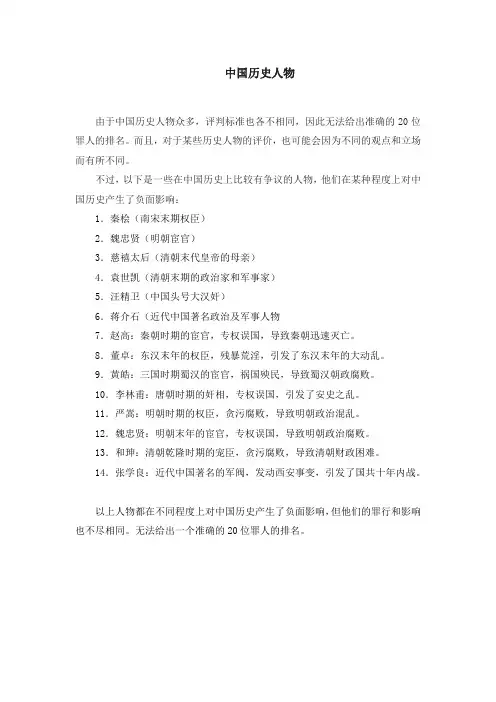 中国历史人物

由于中国历史人物众多，评判标准也各不相同，因此无法给出准确的 20 位罪人的排名。而且，对于某些历史人物的评价，也可能会因为不同的观点和立场而有所不同。

不过，以下是一些在中国历史上比较有争议的人物，他们在某种程度上对中国历史产生了负面影响：

1. 秦桧（南宋末期权臣）

2. 魏忠贤（明朝宦官）

3. 慈禧太后（清朝末代皇帝的母亲）

4. 袁世凯（清朝末期的政治家和军事家）

5. 汪精卫（中国头号大汉奸）

6. 蒋介石（近代中国著名政治及军事人物

7. 赵高：秦朝时期的宦官，专权误国，导致秦朝迅速灭亡。

8. 董卓：东汉末年的权臣，残暴荒淫，引发了东汉末年的大动乱。

9. 黄皓：三国时期蜀汉的宦官，祸国殃民，导致蜀汉朝政腐败。

10. 李林甫：唐朝时期的奸相，专权误国，引发了安史之乱。

11. 严嵩：明朝时期的权臣，贪污腐败，导致明朝政治混乱。

12. 魏忠贤：明朝末年的宦官，专权误国，导致明朝政治腐败。

13. 和珅：清朝乾隆时期的宠臣，贪污腐败，导致清朝财政困难。

14. 张学良：近代中国著名的军阀，发动西安事变，引发了国共十年内战。

以上人物都在不同程度上对中国历史产生了负面影响，但他们的罪行和影响也不尽相同。无法给出一个准确的 20 位罪人的排名。